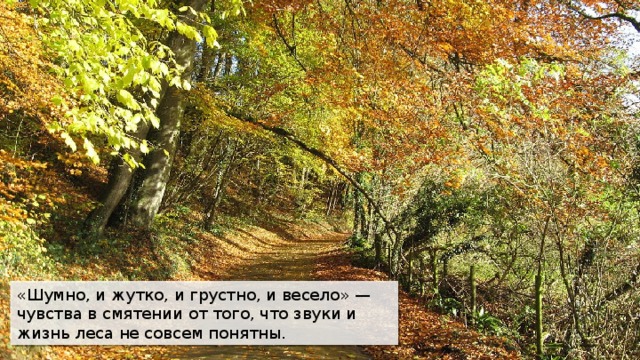 «Шумно, и жутко, и грустно, и весело» — чувства в смятении от того, что звуки и жизнь леса не совсем понятны.